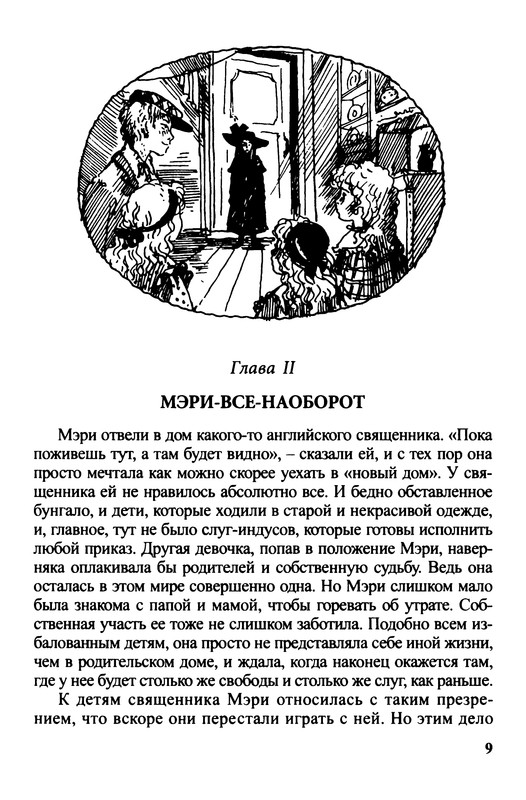 Глава II

МЭРИ-ВСЕ-НАОБОРОТ

Мэри отвели в дом какого-то английского священника. «Пока поживешь тут, а там будет видно», – сказали ей, и с тех пор она просто мечтала как можно скорее уехать в «новый дом». У священника ей не нравилось абсолютно все. И бедно обставленное бунгало, и дети, которые ходили в старой и некрасивой одежде, и, главное, тут не было слуг-индусов, которые готовы исполнить любой приказ. Другая девочка, попав в положение Мэри, наверняка оплакивала бы родителей и собственную судьбу. Ведь она осталась в этом мире совершенно одна. Но Мэри слишком мало была знакома с папой и мамой, чтобы горевать об утрате. Собственная участь ее тоже не слишком заботила. Подобно всем избалованным детям, она просто не представляла себе иной жизни, чем в родительском доме, и ждала, когда наконец окажется там, где у нее будет столько же свободы и столько же слуг, как раньше.

К детям священника Мэри относилась с таким презрением, что вскоре они перестали играть с ней. Но этим дело

9